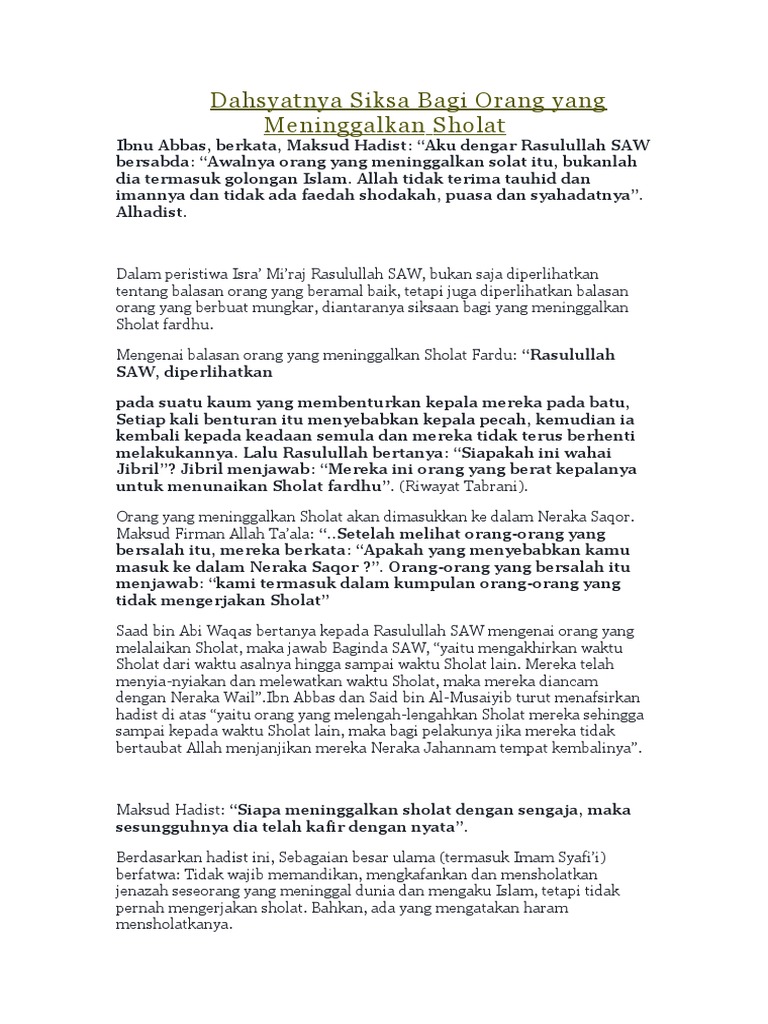 Dahsyatnya Siksa Bagi Orang yang Meninggalkan Sholat

Ibnu Abbas, berkata, Maksud Hadist: “Aku dengar Rasulullah SAW bersabda: “Awalnya orang yang meninggalkan solat itu, bukanlah dia termasuk golongan Islam. Allah tidak terima tauhid dan imannya dan tidak ada faedah shodakah, puasa dan syahadatnya”. Alhadist.

Dalam peristiwa Isra’ Mi’raj Rasulullah SAW, bukan saja diperlihatkan tentang balasan orang yang beramal baik, tetapi juga diperlihatkan balasan orang yang berbuat mungkar, diantaranya siksaan bagi yang meninggalkan Sholat fardhu.

Mengenai balasan orang yang meninggalkan Sholat Fardu: “Rasulullah SAW, diperlihatkan

pada suatu kaum yang membenturkan kepala mereka pada batu, Setiap kali benturan itu menyebabkan kepala pecah, kemudian ia kembali kepada keadaan semula dan mereka tidak terus berhenti melakukannya. Lalu Rasulullah bertanya: “Siapakah ini wahai Jibril”? Jibril menjawab: “Mereka ini orang yang berat kepalanya untuk menunaikan Sholat fardhu”. (Riwayat Tabrani).

Orang yang meninggalkan Sholat akan dimasukkan ke dalam Neraka Saqor. Maksud Firman Allah Ta’ala: “..Setelah melihat orang-orang yang bersalah itu, mereka berkata: “Apakah yang menyebabkan kamu masuk ke dalam Neraka Saqor ?”. Orang-orang yang bersalah itu menjawab: “kami termasuk dalam kumpulan orang-orang yang tidak mengerjakan Sholat”

Saad bin Abi Waqas bertanya kepada Rasulullah SAW mengenai orang yang melalaikan Sholat, maka jawab Baginda SAW, “yaitu mengakhirkan waktu Sholat dari waktu asalnya hingga sampai waktu Sholat lain. Mereka telah menyia-nyiakan dan melewatkan waktu Sholat, maka mereka diancam dengan Neraka Wail”.Ibn Abbas dan Said bin Al-Musaiyib turut menafsirkan hadist di atas “yaitu orang yang melengah-lengahkan Sholat mereka sehingga sampai kepada waktu Sholat lain, maka bagi pelakunya jika mereka tidak bertaubat Allah menjanjikan mereka Neraka Jahannam tempat kembalinya”.

Maksud Hadist: “Siapa meninggalkan sholat dengan sengaja, maka sesungguhnya dia telah kafir dengan nyata”.

Berdasarkan hadist ini, Sebagaian besar ulama (termasuk Imam Syafi’i) berfatwa: Tidak wajib memandikan, mengkafankan dan mensholatkan jenazah seseorang yang meninggal dunia dan mengaku Islam, tetapi tidak pernah mengerjakan sholat. Bahkan, ada yang mengatakan haram mensholatkanya.